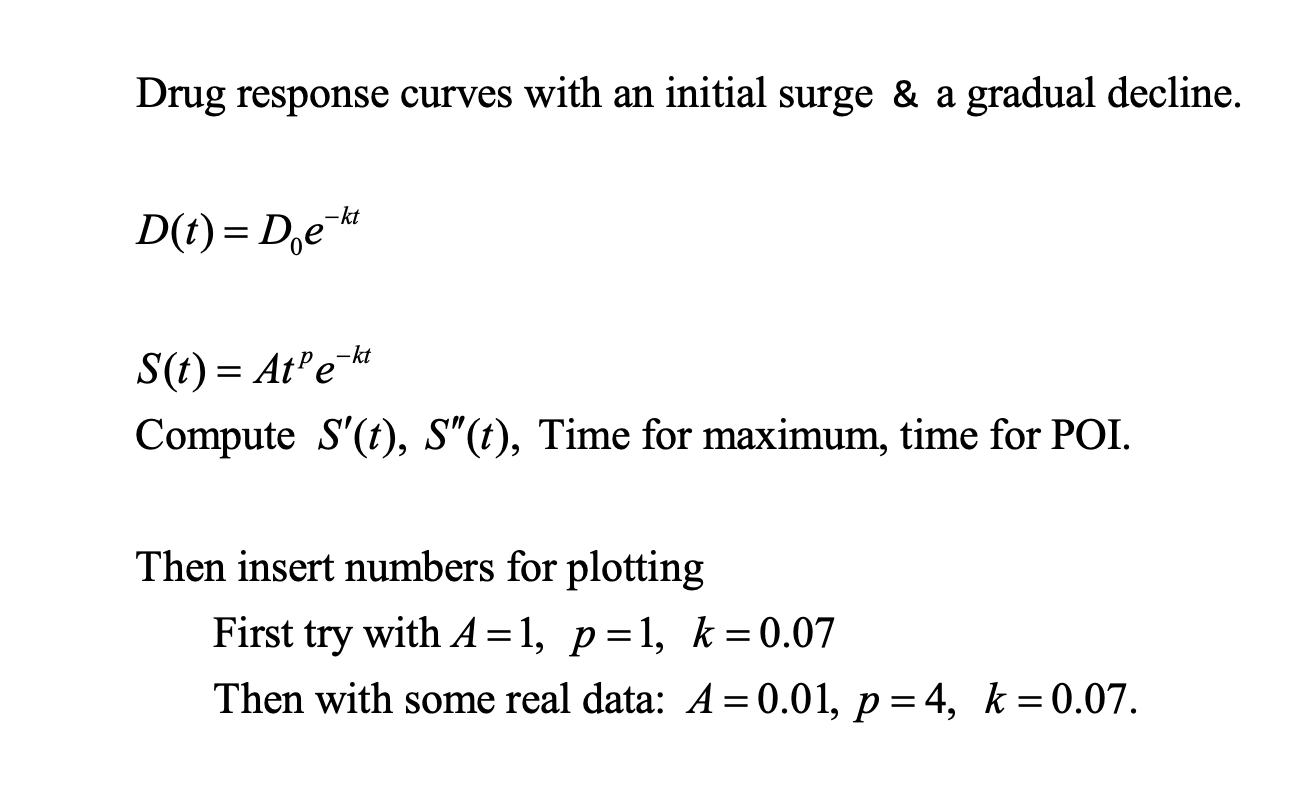 Drug response curves with an initial surge & a gradual decline.

$D(t) = D_0 e^{-kt}$

$S(t) = At^p e^{-kt}$

Compute $S'(t)$, $S''(t)$, Time for maximum, time for POI.

Then insert numbers for plotting

First try with $A = 1$, $p = 1$, $k = 0.07$

Then with some real data: $A = 0.01$, $p = 4$, $k = 0.07$.